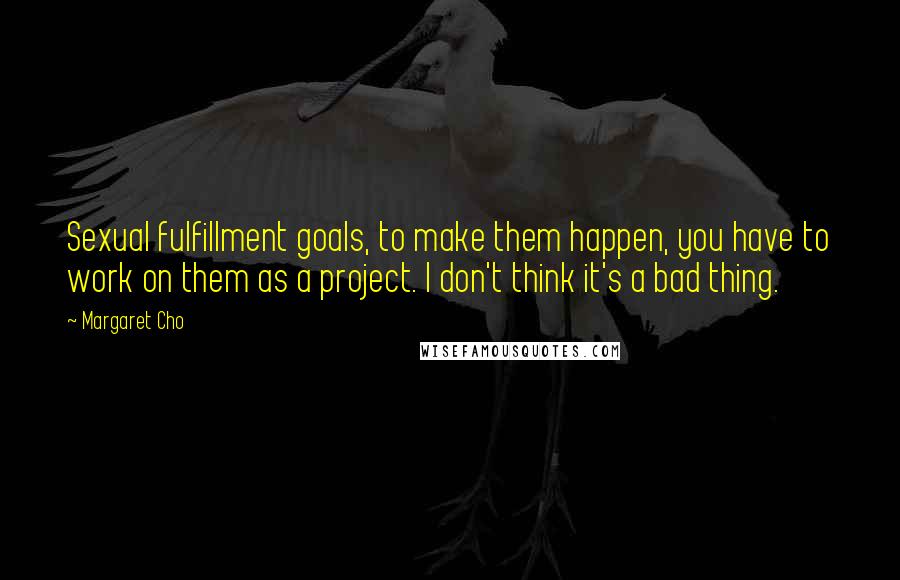 Sexual fulfillment goals, to make them happen, you have to work on them as a project. I don't think it's a bad thing.

~ Margaret Cho

WISEFAMOUSQUOTES.COM